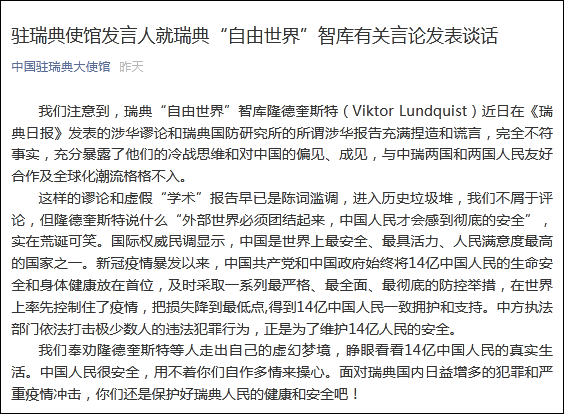 驻瑞典使馆发言人就瑞典“自由世界”智库有关言论发表谈话

中国驻瑞典大使馆 昨天

我们注意到，瑞典“自由世界”智库隆德奎斯特（Viktor Lundquist）近日在《瑞典日报》发表的涉华谬论和瑞典国防研究所的所谓涉华报告充满捏造和谎言，完全不符事实，充分暴露了他们的冷战思维和对中国的偏见、成见，与中瑞两国和两国人民友好合作及全球化潮流格格不入。

这样的谬论和虚假“学术”报告早已是陈词滥调，进入历史垃圾堆，我们不屑于评论，但隆德奎斯特说什么“外部世界必须团结起来，中国人民才会感到彻底的安全”，实在荒诞可笑。国际权威民调显示，中国是世界上最安全、最具活力、人民满意度最高的国家之一。新冠疫情暴发以来，中国共产党和中国政府始终将14亿中国人民的生命安全和身体健康放在首位，及时采取一系列最严格、最全面、最彻底的防控举措，在世界上率先控制住了疫情，把损失降到最低点,得到14亿中国人民一致拥护和支持。中方执法部门依法打击极少数人的违法犯罪行为，正是为了维护14亿人民的安全。

我们奉劝隆德奎斯特等人走出自己的虚幻梦境，睁眼看看14亿中国人民的真实生活。中国人民很安全，用不着你们自作多情来操心。面对瑞典国内日益增多的犯罪和严重疫情冲击，你们还是保护好瑞典人民的健康和安全吧！